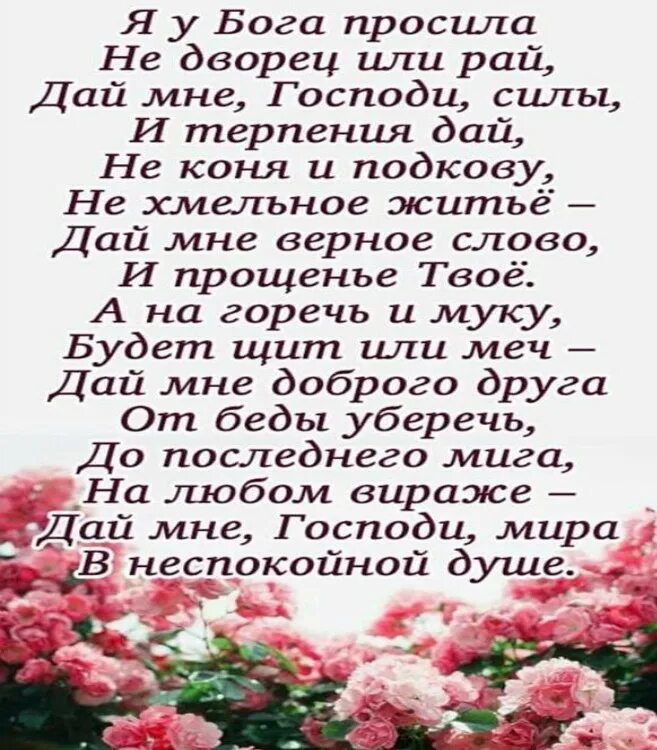 Я у Бога просила
Не дворец или рай,
Дай мне, Господи, силы,
И терпения дай,
Не коня и подкову,
Не хмельное житьё –
Дай мне верное слово,
И прощенье Твоё.
А на горечь и муку,
Будет щит или меч –
Дай мне доброго друга
От беды уберечь,
До последнего мига,
На любом вираже –
Дай мне, Господи, мира
В неспокойной душе.